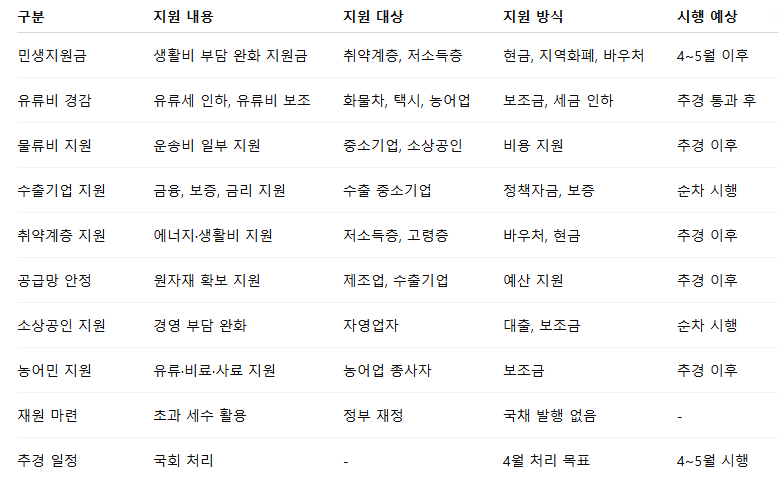 | 구분 | 지원 내용 | 지원 대상 | 지원 방식 | 시행 예상 |
|---|---|---|---|---|
| 민생지원금 | 생활비 부담 완화 지원금 | 취약계층, 저소득층 | 현금, 지역화폐, 바우처 | 4~5월 이후 |
| 유류비 경감 | 유류세 인하, 유류비 보조 | 화물차, 택시, 농어업 | 보조금, 세금 인하 | 추경 통과 후 |
| 물류비 지원 | 운송비 일부 지원 | 중소기업, 소상공인 | 비용 지원 | 추경 이후 |
| 수출기업 지원 | 금융, 보증, 금리 지원 | 수출 중소기업 | 정책자금, 보증 | 순차 시행 |
| 취약계층 지원 | 에너지·생활비 지원 | 저소득층, 고령층 | 바우처, 현금 | 추경 이후 |
| 공급망 안정 | 원자재 확보 지원 | 제조업, 수출기업 | 예산 지원 | 추경 이후 |
| 소상공인 지원 | 경영 부담 완화 | 자영업자 | 대출, 보조금 | 순차 시행 |
| 농어민 지원 | 유류·비료·사료 지원 | 농어업 종사자 | 보조금 | 추경 이후 |
| 재원 마련 | 초과 세수 활용 | 정부 재정 | 국채 발행 없음 | - |
| 추경 일정 | 국회 처리 | - | 4월 처리 목표 | 4~5월 시행 |